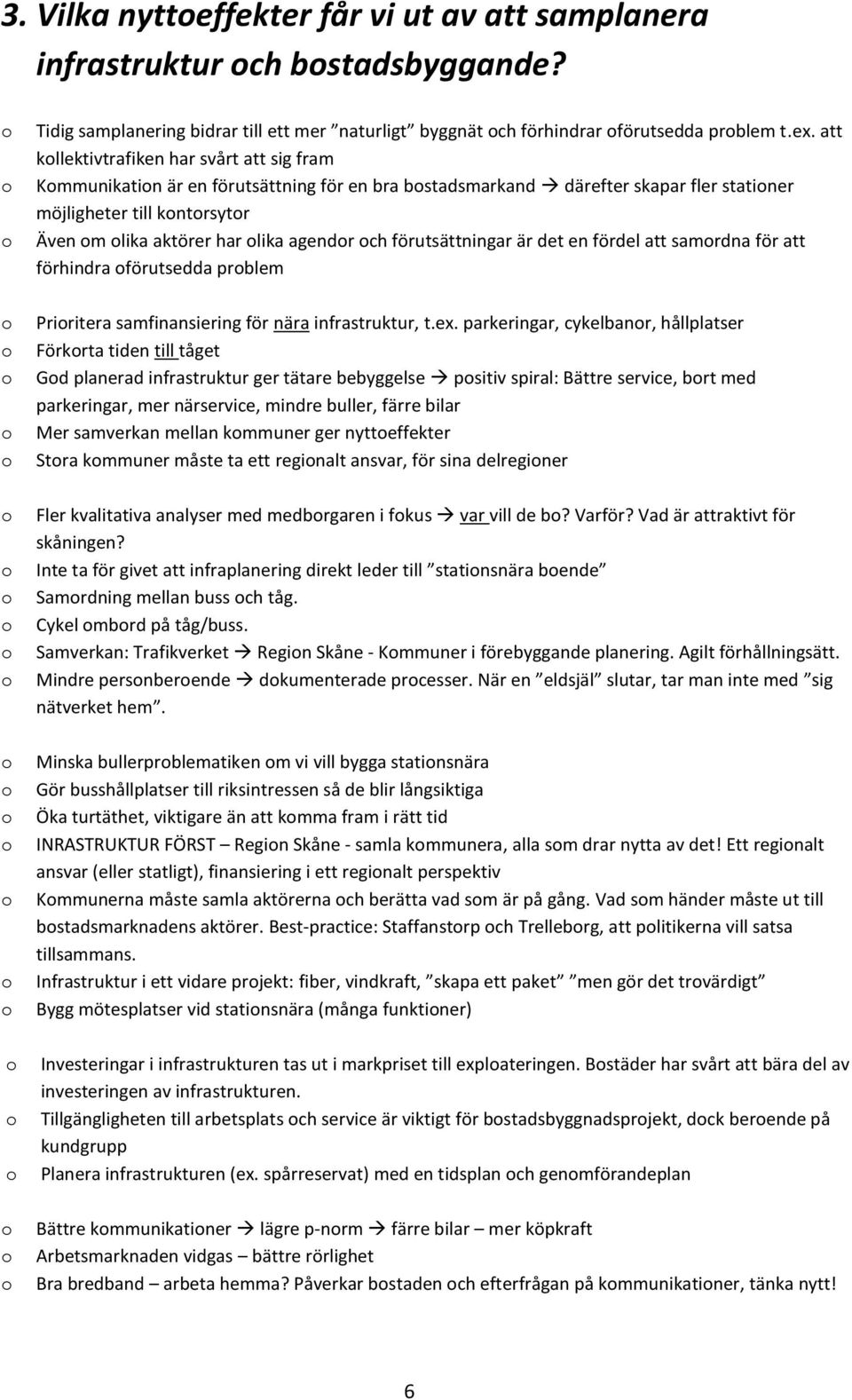 3. Vilka nyttoeffekter får vi ut av att samplanera infrastruktur och bostadsbyggande?

o Tidig samplanering bidrar till ett mer ”naturligt” byggnät och förhindrar oförutsedda problem t.ex. att kollektivtrafiken har svårt att sig fram
o Kommunikation är en förutsättning för en bra bostadsmarkand → därefter skapar fler stationer möjligheter till kontorsytor
o Även om olika aktörer har olika agendor och förutsättningar är det en fördel att samordna för att förhindra oförutsedda problem

o Prioritera samfinansiering för nära infrastruktur, t.ex. parkeringar, cykelbanor, hållplatser
o Förkorta tiden till tåget
o God planerad infrastruktur ger tätare bebyggelse → positiv spiral: Bättre service, bort med parkeringar, mer närservice, mindre buller, färre bilar
o Mer samverkan mellan kommuner ger nyttoeffekter
o Stora kommuner måste ta ett regionalt ansvar, för sina delregioner

o Fler kvalitativa analyser med medborgaren i fokus → var vill de bo? Varför? Vad är attraktivt för skåningen?
o Inte ta för givet att infraplanering direkt leder till ”stationsnära boende”
o Samordning mellan buss och tåg.
o Cykel ombord på tåg/buss.
o Samverkan: Trafikverket → Region Skåne - Kommuner i förebyggande planering. Agilt förhållningsätt.
o Mindre personberoende → dokumenterade processer. När en ”eldsjäl” slutar, tar man inte med ”sig nätverket hem”.

o Minska bullerproblematiken om vi vill bygga stationsnära
o Gör busshållplatser till riksintressen så de blir långsiktiga
o Öka turtäthet, viktigare än att komma fram i rätt tid
o INRASTRUKTUR FÖRST – Region Skåne - samla kommunera, alla som drar nytta av det! Ett regionalt ansvar (eller statligt), finansiering i ett regionalt perspektiv
o Kommunerna måste samla aktörerna och berätta vad som är på gång. Vad som händer måste ut till bostadsmarknadens aktörer. Best-practice: Staffanstorp och Trelleborg, att politikerna vill satsa tillsammans.
o Infrastruktur i ett vidare projekt: fiber, vindkraft, ”skapa ett paket” ”men gör det trovärdigt”
o Bygg mötesplatser vid stationsnära (många funktioner)

o Investeringar i infrastrukturen tas ut i markpriset till exploateringen. Bostäder har svårt att bära del av investeringen av infrastrukturen.
o Tillgängligheten till arbetsplats och service är viktigt för bostadsbyggnadsprojekt, dock beroende på kundgrupp
o Planera infrastrukturen (ex. spårreservat) med en tidsplan och genomförandeplan

o Bättre kommunikationer → lägre p-norm → färre bilar – mer köpkraft
o Arbetsmarknaden vidgas – bättre rörlighet
o Bra bredband – arbeta hemma? Påverkar bostaden och efterfrågan på kommunikationer, tänka nytt!

6